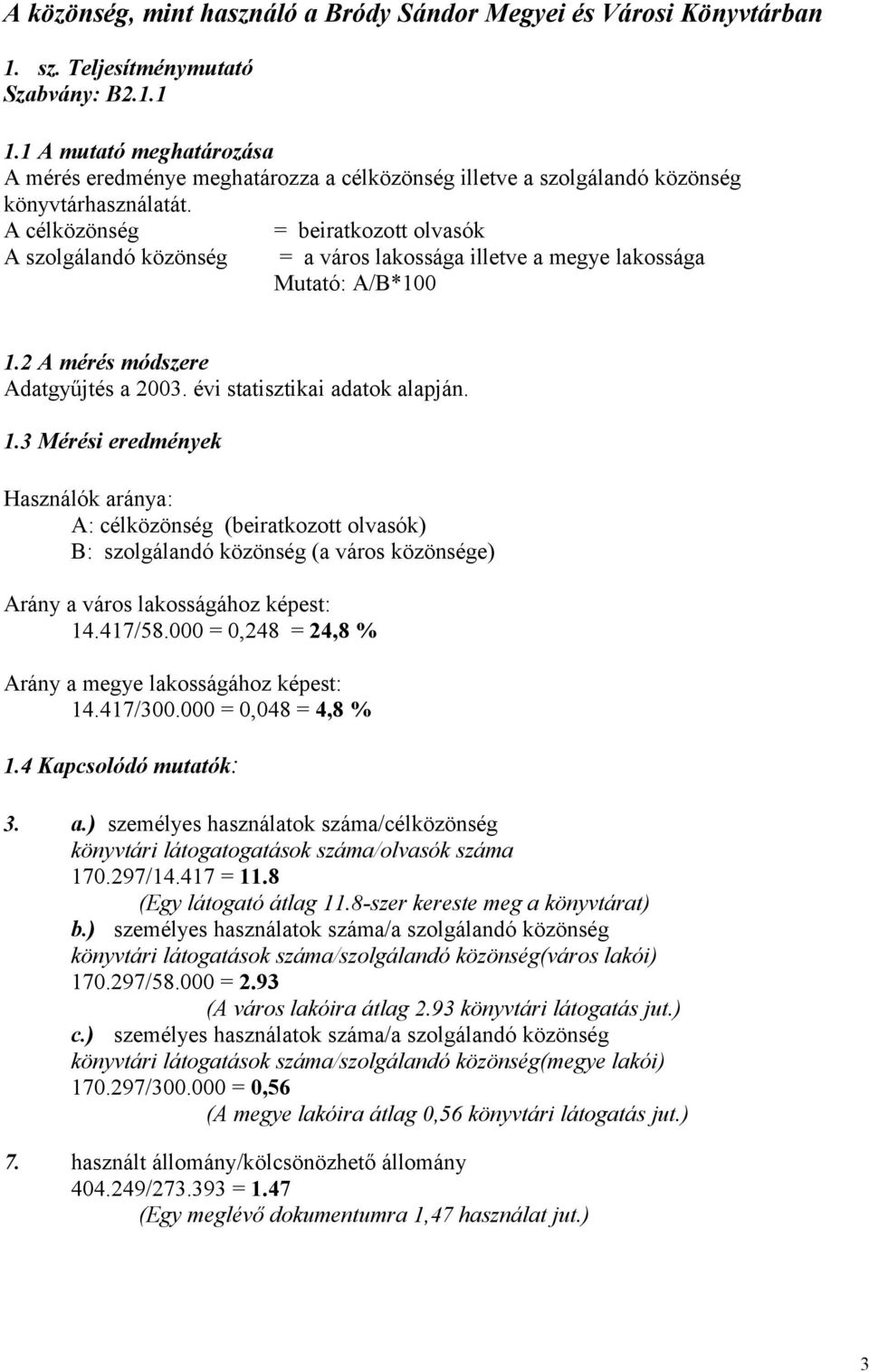 A közönség, mint használó a Bródy Sándor Megyei és Városi Könyvtárban

1. sz. Teljesítménymutató
Szabvány: B2.1.1

1.1 A mutató meghatározása
A mérés eredménye meghatározza a célközönség illetve a szolgálandó közönség könyvtárhasználatát.
A célközönség = beiratkozott olvasók
A szolgálandó közönség = a város lakossága illetve a megye lakossága
Mutató: A/B*100

1.2 A mérés módszere
Adatgyűjtés a 2003. évi statisztikai adatok alapján.

1.3 Mérési eredmények

Használók aránya:
A: célközönség (beiratkozott olvasók)
B: szolgálandó közönség (a város közönsége)

Arány a város lakosságához képest:
14.417/58.000 = 0,248 = 24,8 %

Arány a megye lakosságához képest:
14.417/300.000 = 0,048 = 4,8 %

1.4 Kapcsolódó mutatók:

3. a.) személyes használatok száma/célközönség
könyvtári látogatogatások száma/olvasók száma
170.297/14.417 = 11.8
(Egy látogató átlag 11.8-szer kereste meg a könyvtárat)
b.) személyes használatok száma/a szolgálandó közönség
könyvtári látogatások száma/szolgálandó közönség(város lakói)
170.297/58.000 = 2.93
(A város lakóira átlag 2.93 könyvtári látogatás jut.)
c.) személyes használatok száma/a szolgálandó közönség
könyvtári látogatások száma/szolgálandó közönség(megye lakói)
170.297/300.000 = 0,56
(A megye lakóira átlag 0,56 könyvtári látogatás jut.)

7. használt állomány/kölcsönözhető állomány
404.249/273.393 = 1.47
(Egy meglévő dokumentumra 1,47 használat jut.)

3